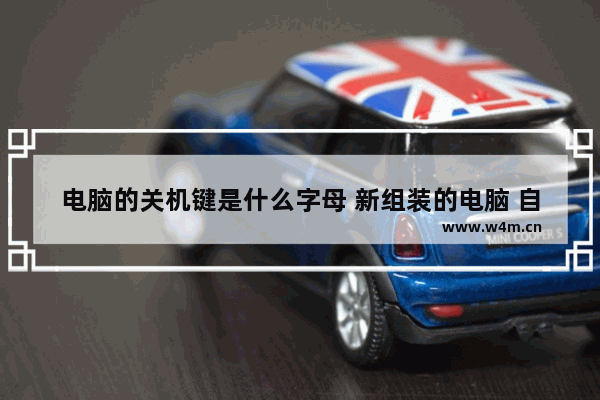 电脑的关机键是什么字母 新组装的电脑 自

www.w4m.cn

MINI COOPER S